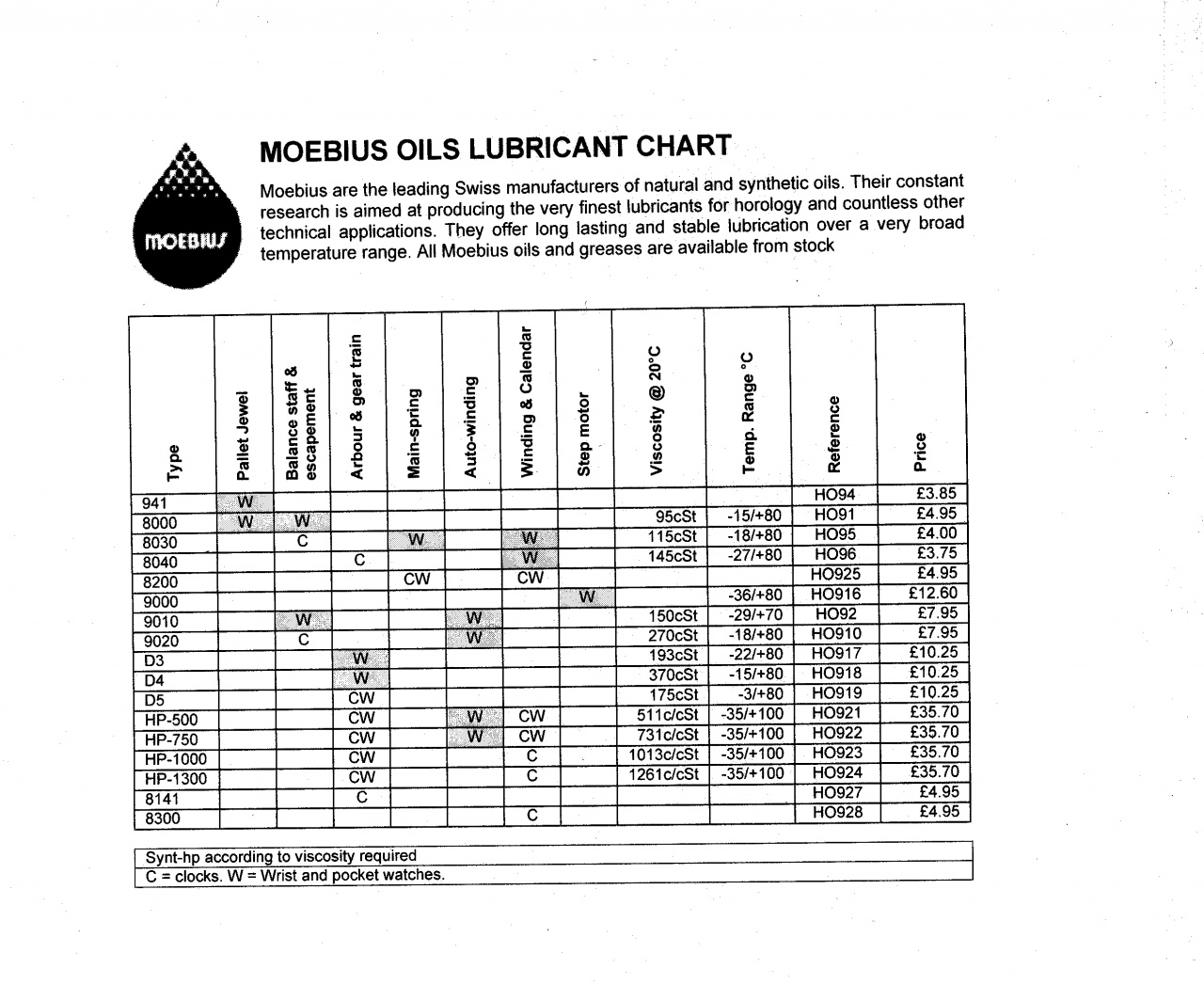 MOEBIUS

MOEBIUS OILS LUBRICANT CHART

Moebius are the leading Swiss manufacturers of natural and synthetic oils. Their constant research is aimed at producing the very finest lubricants for horology and countless other technical applications. They offer long lasting and stable lubrication over a very broad temperature range. All Moebius oils and greases are available from stock

| Type | Pallet Jewel | Balance staff & escapement | Arbour & gear train | Main-spring | Auto-winding | Winding & Calendar | Step motor | Viscosity @ 20°C | Temp. Range °C | Reference | Price |
|---|---|---|---|---|---|---|---|---|---|---|---|
| 941 | W | | | | | | | | | HO94 | £3.85 |
| 8000 | W | W | | | | | | 95cSt | -15/+80 | HO91 | £4.95 |
| 8030 | | C | | W | | W | | 115cSt | -18/+80 | HO95 | £4.00 |
| 8040 | | | C | | | W | | 145cSt | -27/+80 | HO96 | £3.75 |
| 8200 | | | | CW | | CW | | | | HO925 | £4.95 |
| 9000 | | | | | | | W | | -36/+80 | HO916 | £12.60 |
| 9010 | | W | | | W | | | 150cSt | -29/+70 | HO92 | £7.95 |
| 9020 | | C | | | W | | | 270cSt | -18/+80 | HO910 | £7.95 |
| D3 | | | W | | | | | 193cSt | -22/+80 | HO917 | £10.25 |
| D4 | | | W | | | | | 370cSt | -15/+80 | HO918 | £10.25 |
| D5 | | | CW | | | | | 175cSt | -3/+80 | HO919 | £10.25 |
| HP-500 | | | CW | | W | CW | | 511c/cSt | -35/+100 | HO921 | £35.70 |
| HP-750 | | | CW | | W | CW | | 731c/cSt | -35/+100 | HO922 | £35.70 |
| HP-1000 | | | CW | | | C | | 1013c/cSt | -35/+100 | HO923 | £35.70 |
| HP-1300 | | | CW | | | C | | 1261c/cSt | -35/+100 | HO924 | £35.70 |
| 8141 | | | C | | | | | | | HO927 | £4.95 |
| 8300 | | | | | | C | | | | HO928 | £4.95 |

Synt-hp according to viscosity required
C = clocks. W = Wrist and pocket watches.